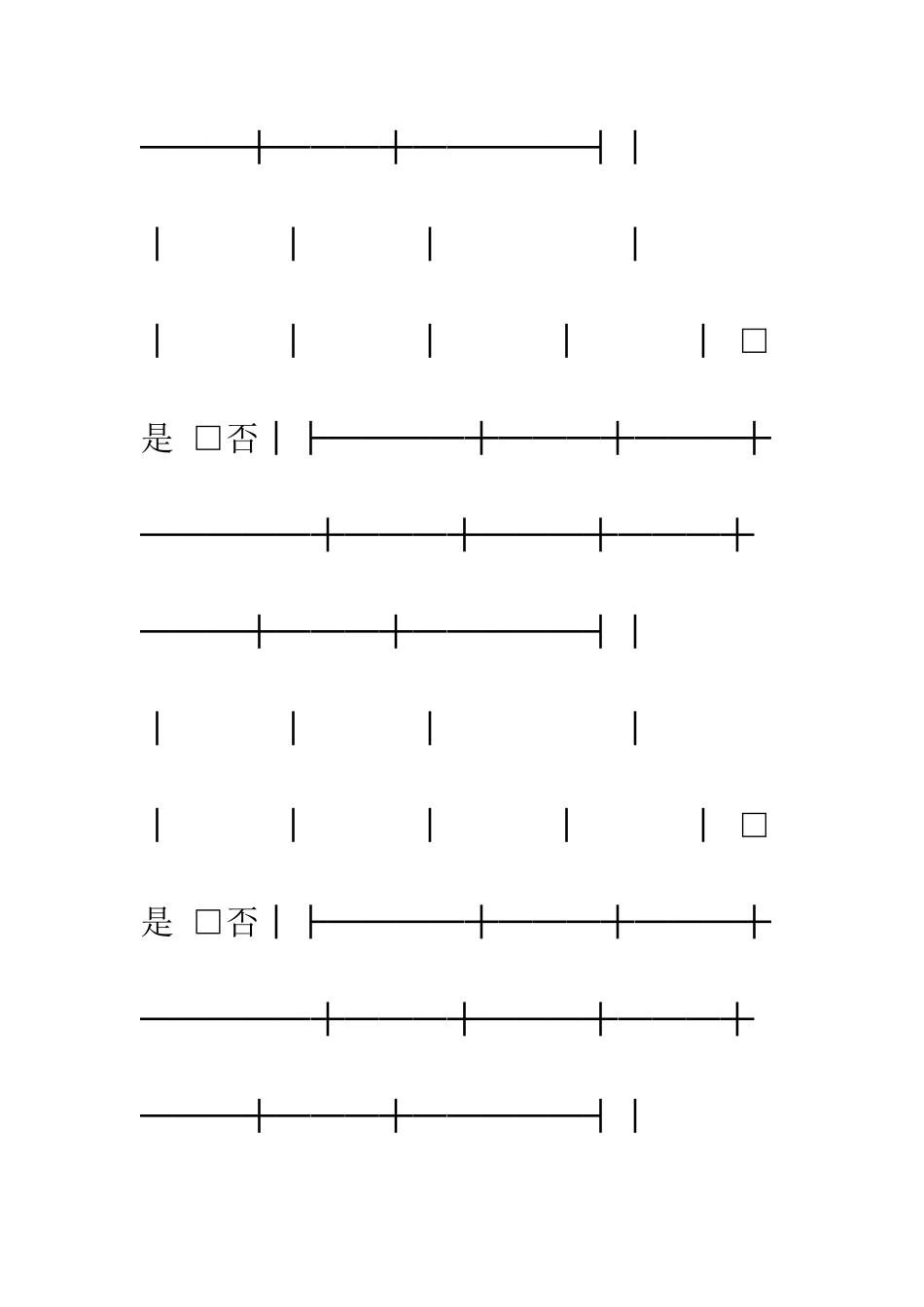 ☐是 ☐否

☐是 ☐否